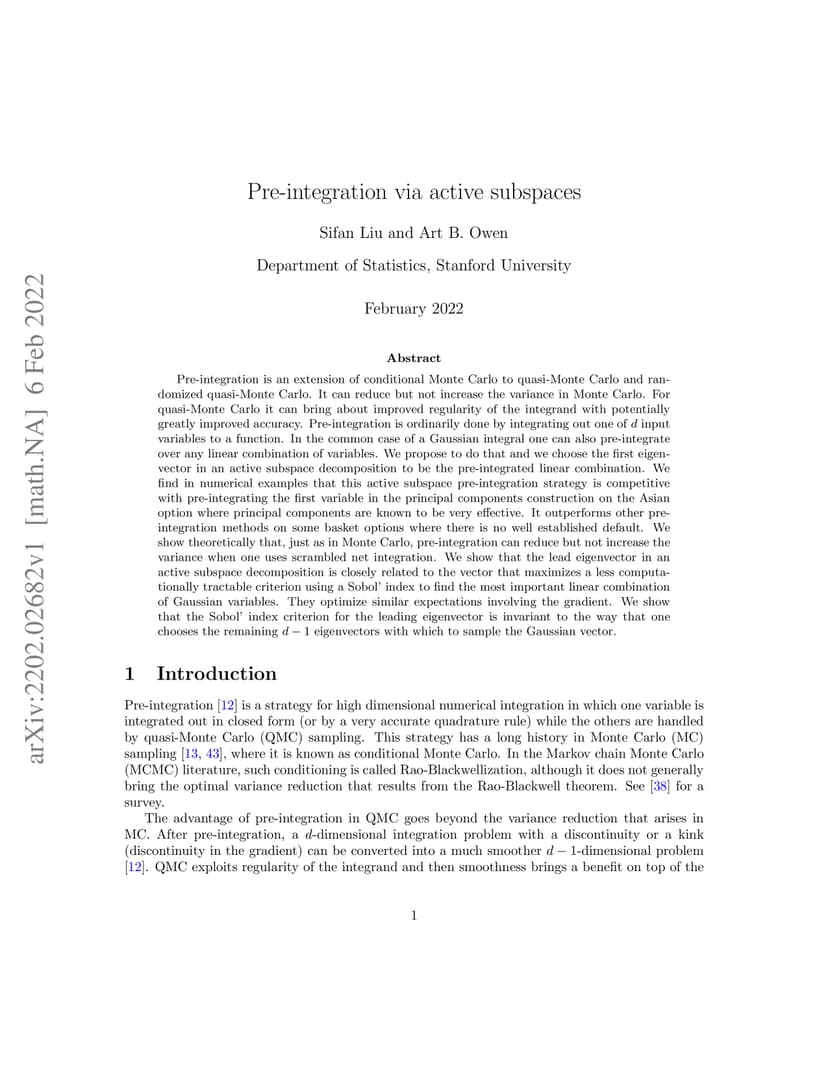 arXiv:2202.02682v1 [math.NA] 6 Feb 2022

Pre-integration via active subspaces

Sifan Liu and Art B. Owen

Department of Statistics, Stanford University

February 2022

Abstract

Pre-integration is an extension of conditional Monte Carlo to quasi-Monte Carlo and randomized quasi-Monte Carlo. It can reduce but not increase the variance in Monte Carlo. For quasi-Monte Carlo it can bring about improved regularity of the integrand with potentially greatly improved accuracy. Pre-integration is ordinarily done by integrating out one of $d$ input variables to a function. In the common case of a Gaussian integral one can also pre-integrate over any linear combination of variables. We propose to do that and we choose the first eigenvector in an active subspace decomposition to be the pre-integrated linear combination. We find in numerical examples that this active subspace pre-integration strategy is competitive with pre-integrating the first variable in the principal components construction on the Asian option where principal components are known to be very effective. It outperforms other pre-integration methods on some basket options where there is no well established default. We show theoretically that, just as in Monte Carlo, pre-integration can reduce but not increase the variance when one uses scrambled net integration. We show that the lead eigenvector in an active subspace decomposition is closely related to the vector that maximizes a less computationally tractable criterion using a Sobol' index to find the most important linear combination of Gaussian variables. They optimize similar expectations involving the gradient. We show that the Sobol' index criterion for the leading eigenvector is invariant to the way that one chooses the remaining $d-1$ eigenvectors with which to sample the Gaussian vector.

1 Introduction

Pre-integration [12] is a strategy for high dimensional numerical integration in which one variable is integrated out in closed form (or by a very accurate quadrature rule) while the others are handled by quasi-Monte Carlo (QMC) sampling. This strategy has a long history in Monte Carlo (MC) sampling [13, 43], where it is known as conditional Monte Carlo. In the Markov chain Monte Carlo (MCMC) literature, such conditioning is called Rao-Blackwellization, although it does not generally bring the optimal variance reduction that results from the Rao-Blackwell theorem. See [38] for a survey.

The advantage of pre-integration in QMC goes beyond the variance reduction that arises in MC. After pre-integration, a $d$-dimensional integration problem with a discontinuity or a kink (discontinuity in the gradient) can be converted into a much smoother $d-1$-dimensional problem [12]. QMC exploits regularity of the integrand and then smoothness brings a benefit on top of the

1